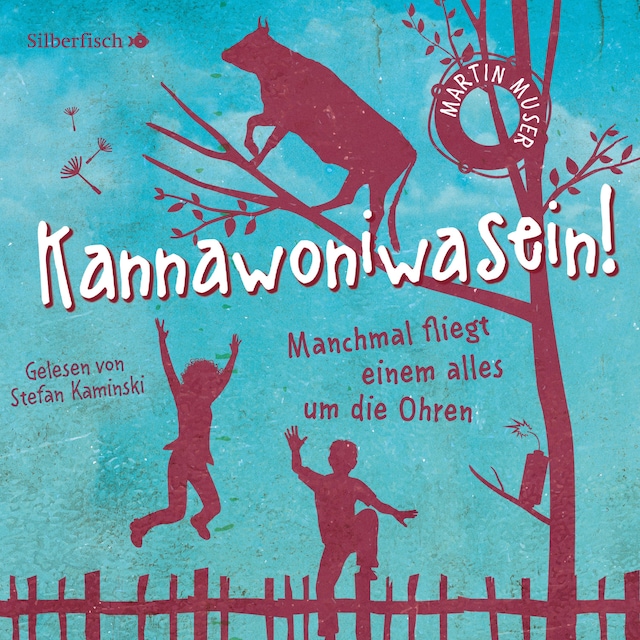 Silberfisch

MARTIN MUSER

Kannawoniwasein!

Manchmal fliegt einem alles um die Ohren

Gelesen von Stefan Kaminski